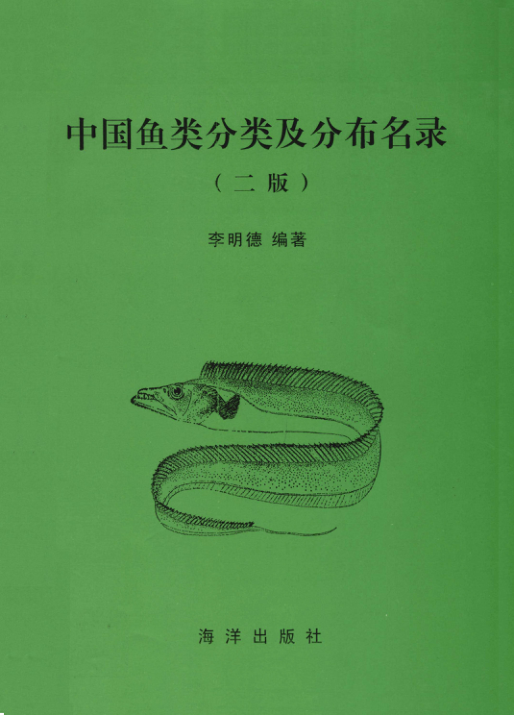 中国鱼类分类及分布名录

（二版）

李明德 编著

海洋出版社